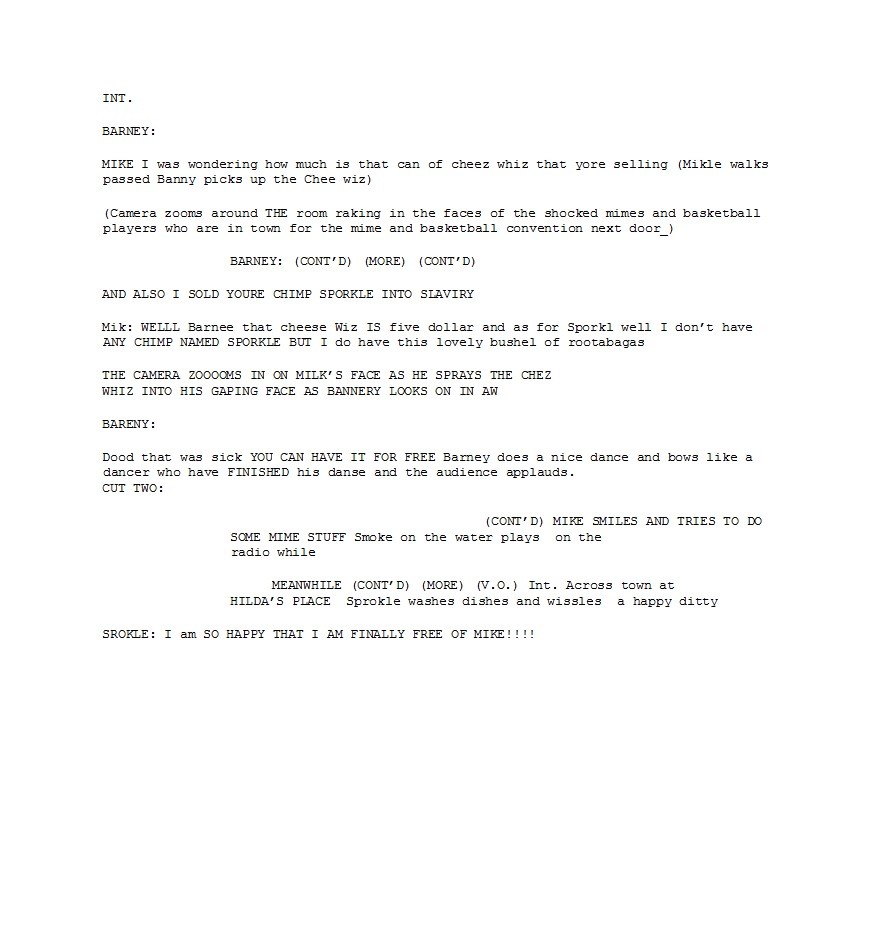 INT.

BARNEY:

MIKE I was wondering how much is that can of cheez whiz that yore selling (Mikle walks passed Banny picks up the Chee wiz)

(Camera zooms around THE room raking in the faces of the shocked mimes and basketball players who are in town for the mime and basketball convention next door_)

BARNEY: (CONT'D) (MORE) (CONT'D)

AND ALSO I SOLD YOURE CHIMP SPORKLE INTO SLAVIRY

Mik: WELLL Barnee that cheese Wiz IS five dollar and as for Sporkl well I don't have ANY CHIMP NAMED SPORKLE BUT I do have this lovely bushel of rootabagas

THE CAMERA ZOOOOMS IN ON MILK'S FACE AS HE SPRAYS THE CHEZ WHIZ INTO HIS GAPING FACE AS BANNERY LOOKS ON IN AW

BARENY:

Dood that was sick YOU CAN HAVE IT FOR FREE Barney does a nice dance and bows like a dancer who have FINISHED his danse and the audience applauds.
CUT TWO:

(CONT'D) MIKE SMILES AND TRIES TO DO SOME MIME STUFF Smoke on the water plays on the radio while

MEANWHILE (CONT'D) (MORE) (V.O.) Int. Across town at HILDA'S PLACE Sprokle washes dishes and wissles a happy ditty

SROKLE: I am SO HAPPY THAT I AM FINALLY FREE OF MIKE!!!!